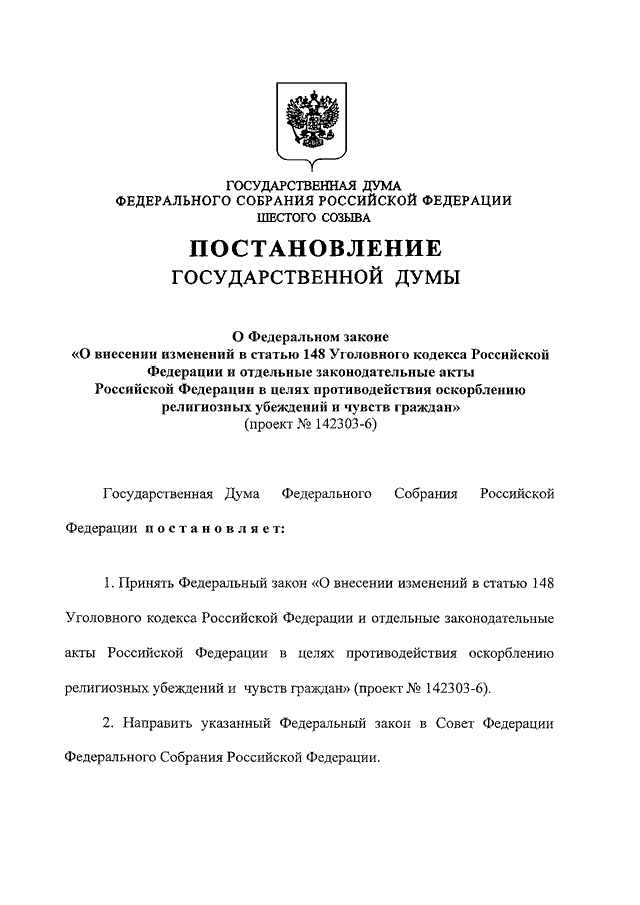 ГОСУДАРСТВЕННАЯ ДУМА
ФЕДЕРАЛЬНОГО СОБРАНИЯ РОССИЙСКОЙ ФЕДЕРАЦИИ
ШЕСТОГО СОЗЫВА

ПОСТАНОВЛЕНИЕ
ГОСУДАРСТВЕННОЙ ДУМЫ

О Федеральном законе
«О внесении изменений в статью 148 Уголовного кодекса Российской Федерации и отдельные законодательные акты Российской Федерации в целях противодействия оскорблению религиозных убеждений и чувств граждан»
(проект № 142303-6)

Государственная Дума Федерального Собрания Российской Федерации постановляет:

1. Принять Федеральный закон «О внесении изменений в статью 148 Уголовного кодекса Российской Федерации и отдельные законодательные акты Российской Федерации в целях противодействия оскорблению религиозных убеждений и чувств граждан» (проект № 142303-6).

2. Направить указанный Федеральный закон в Совет Федерации Федерального Собрания Российской Федерации.